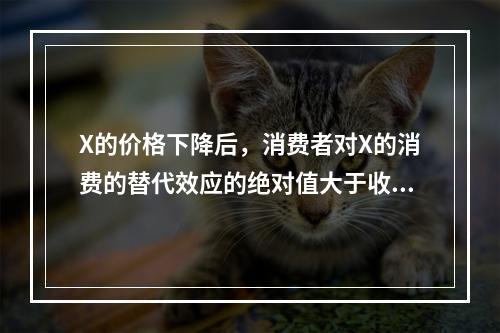 X的价格下降后，消费者对X的消费的替代效应的绝对值大于收...